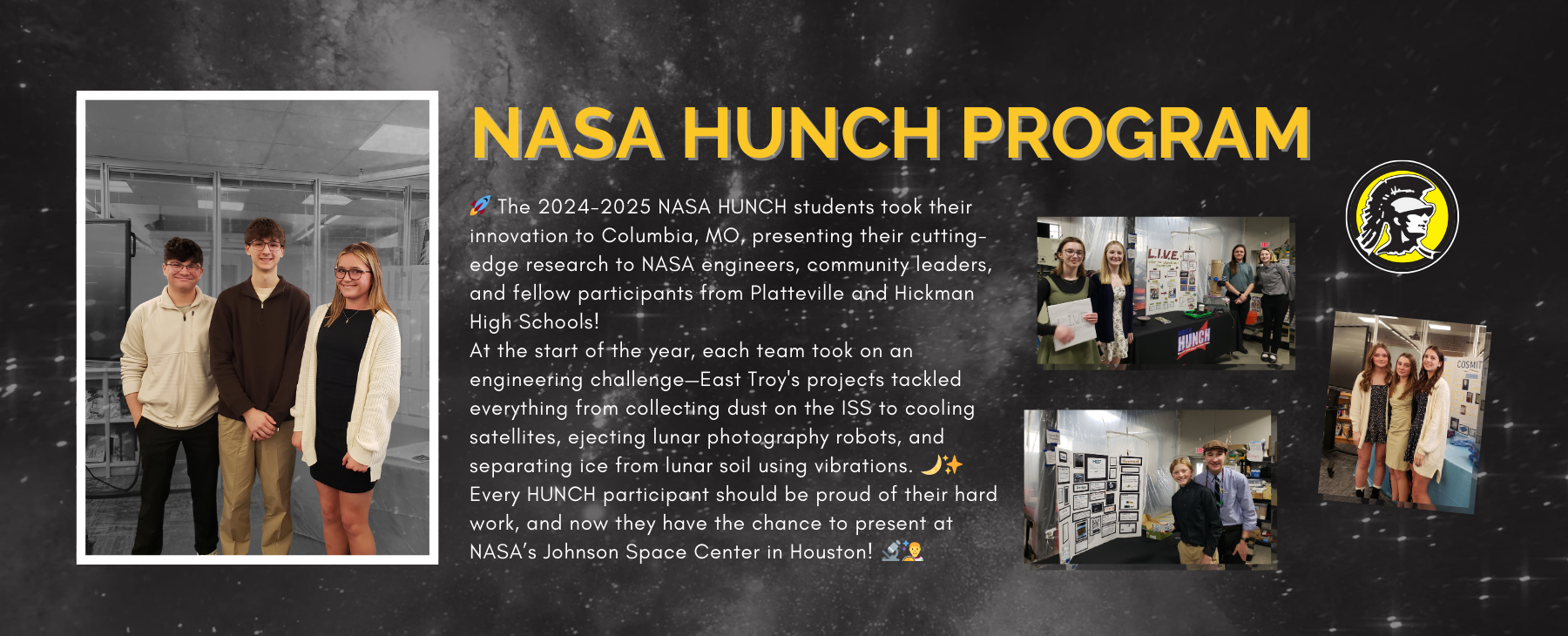 NASA HUNCH PROGRAM

🚀 The 2024-2025 NASA HUNCH students took their innovation to Columbia, MO, presenting their cutting-edge research to NASA engineers, community leaders, and fellow participants from Platteville and Hickman High Schools!
At the start of the year, each team took on an engineering challenge—East Troy's projects tackled everything from collecting dust on the ISS to cooling satellites, ejecting lunar photography robots, and separating ice from lunar soil using vibrations. 🌙✨
Every HUNCH participant should be proud of their hard work, and now they have the chance to present at NASA's Johnson Space Center in Houston! 🔬👨‍🚀

L.I.V.E.

HUNCH

COSMIT